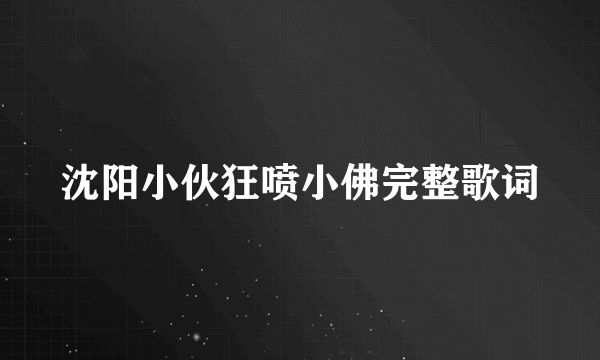 沈阳小伙狂喷小佛完整歌词